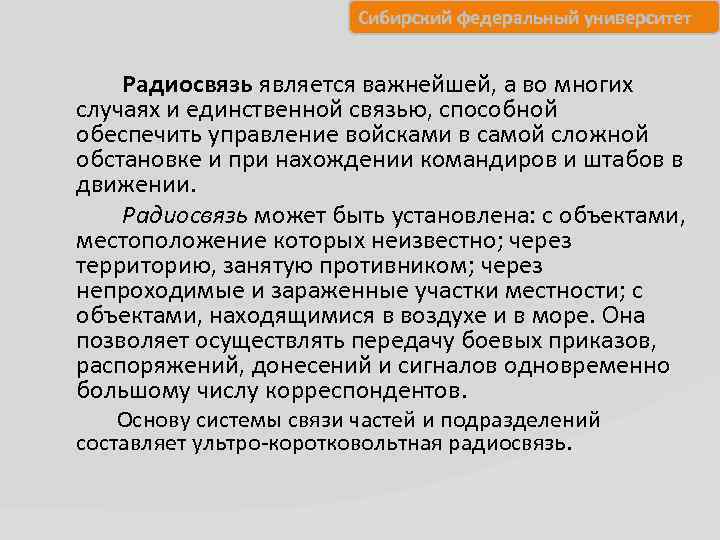 Сибирский федеральный университет

Радиосвязь является важнейшей, а во многих случаях и единственной связью, способной обеспечить управление войсками в самой сложной обстановке и при нахождении командиров и штабов в движении.

Радиосвязь может быть установлена: с объектами, местоположение которых неизвестно; через территорию, занятую противником; через непроходимые и зараженные участки местности; с объектами, находящимися в воздухе и в море. Она позволяет осуществлять передачу боевых приказов, распоряжений, донесений и сигналов одновременно большому числу корреспондентов.

Основу системы связи частей и подразделений составляет ультро-коротковольтная радиосвязь.